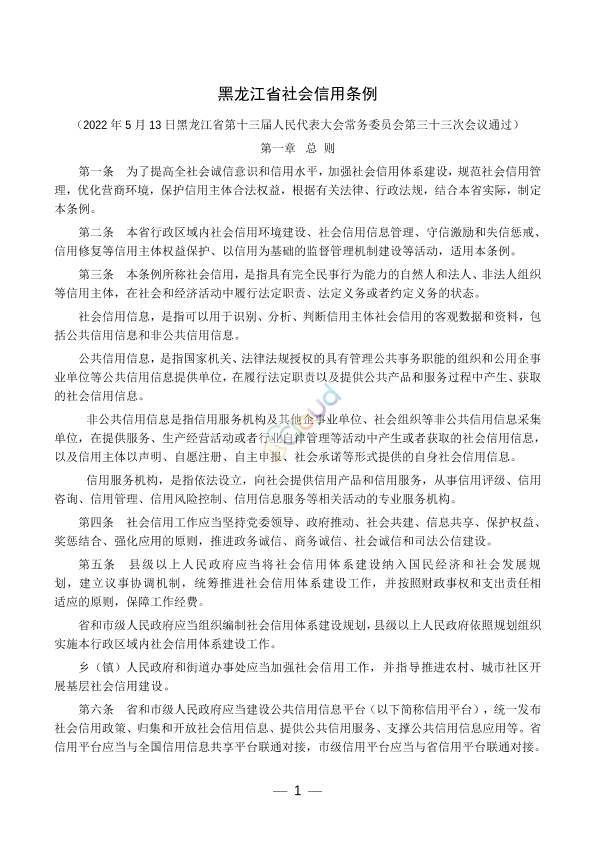 黑龙江省社会信用条例

（2022 年 5 月 13 日黑龙江省第十三届人民代表大会常务委员会第三十三次会议通过）

第一章 总 则

第一条 为了提高全社会诚信意识和信用水平，加强社会信用体系建设，规范社会信用管理，优化营商环境，保护信用主体合法权益，根据有关法律、行政法规，结合本省实际，制定本条例。

第二条 本省行政区域内社会信用环境建设、社会信用信息管理、守信激励和失信惩戒、信用修复等信用主体权益保护、以信用为基础的监督管理机制建设等活动，适用本条例。

第三条 本条例所称社会信用，是指具有完全民事行为能力的自然人和法人、非法人组织等信用主体，在社会和经济活动中履行法定职责、法定义务或者约定义务的状态。

社会信用信息，是指可以用于识别、分析、判断信用主体社会信用的客观数据和资料，包括公共信用信息和非公共信用信息。

公共信用信息，是指国家机关、法律法规授权的具有管理公共事务职能的组织和公用企事业单位等公共信用信息提供单位，在履行法定职责以及提供公共产品和服务过程中产生、获取的社会信用信息。

非公共信用信息是指信用服务机构及其他企事业单位、社会组织等非公共信用信息采集单位，在提供服务、生产经营活动或者行业自律管理等活动中产生或者获取的社会信用信息，以及信用主体以声明、自愿注册、自主申报、社会承诺等形式提供的自身社会信用信息。

信用服务机构，是指依法设立，向社会提供信用产品和信用服务，从事信用评级、信用咨询、信用管理、信用风险控制、信用信息服务等相关活动的专业服务机构。

第四条 社会信用工作应当坚持党委领导、政府推动、社会共建、信息共享、保护权益、奖惩结合、强化应用的原则，推进政务诚信、商务诚信、社会诚信和司法公信建设。

第五条 县级以上人民政府应当将社会信用体系建设纳入国民经济和社会发展规划，建立议事协调机制，统筹推进社会信用体系建设工作，并按照财政事权和支出责任相适应的原则，保障工作经费。

省和市级人民政府应当组织编制社会信用体系建设规划，县级以上人民政府依照规划组织实施本行政区域内社会信用体系建设工作。

乡（镇）人民政府和街道办事处应当加强社会信用工作，并指导推进农村、城市社区开展基层社会信用建设。

第六条 省和市级人民政府应当建设公共信用信息平台（以下简称信用平台），统一发布社会信用政策、归集和开放社会信用信息、提供公共信用服务、支撑公共信用信息应用等。省信用平台应当与全国信用信息共享平台联通对接，市级信用平台应当与省信用平台联通对接。

— 1 —